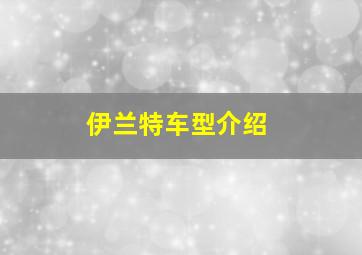 伊兰特车型介绍